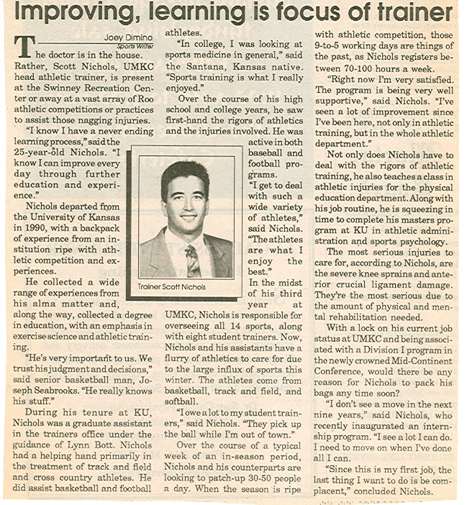 Improving, learning is focus of trainer

Joey Dimino
Sports Writer

The doctor is in the house. Rather, Scott Nichols, UMKC head athletic trainer, is present at the Swinney Recreation Center or away at a vast array of Roo athletic competitions or practices to assist those nagging injuries.

"I know I have a never ending learning process," said the 25-year-old Nichols. "I know I can improve every day through further education and experience."

Nichols departed from the University of Kansas in 1990, with a backpack of experience from an institution ripe with athletic competition and experiences.

He collected a wide range of experiences from his alma matter and, along the way, collected a degree in education, with an emphasis in exercise science and athletic training.

"He's very important to us. We trust his judgment and decisions," said senior basketball man, Joseph Seabrooks. "He really knows his stuff."

During his tenure at KU, Nichols was a graduate assistant in the trainers office under the guidance of Lynn Bott. Nichols had a helping hand primarily in the treatment of track and field and cross country athletes. He did assist basketball and football athletes.

"In college, I was looking at sports medicine in general," said the Santana, Kansas native. "Sports training is what I really enjoyed."

Over the course of his high school and college years, he saw first-hand the rigors of athletics and the injuries involved. He was active in both baseball and football programs.

"I get to deal with such a wide variety of athletes," said Nichols. "The athletes are what I enjoy the best."

Trainer Scott Nichols

In the midst of his third year at UMKC, Nichols is responsible for overseeing all 14 sports, along with eight student trainers. Now, Nichols and his assistants have a flurry of athletics to care for due to the large influx of sports this winter. The athletes come from basketball, track and field, and softball.

"I owe a lot to my student trainers," said Nichols. "They pick up the ball while I'm out of town."

Over the course of a typical week of an in-season period, Nichols and his counterparts are looking to patch-up 30-50 people a day. When the season is ripe with athletic competition, those 9-to-5 working days are things of the past, as Nichols registers between 70-100 hours a week.

"Right now I'm very satisfied. The program is being very well supportive," said Nichols. "I've seen a lot of improvement since I've been here, not only in athletic training, but in the whole athletic department."

Not only does Nichols have to deal with the rigors of athletic training, he also teaches a class in athletic injuries for the physical education department. Along with his job routine, he is squeezing in time to complete his masters program at KU in athletic administration and sports psychology.

The most serious injuries to care for, according to Nichols, are the severe knee sprains and anterior crucial ligament damage. They're the most serious due to the amount of physical and mental rehabilitation needed.

With a lock on his current job status at UMKC and being associated with a Division I program in the newly crowned Mid-Continent Conference, would there be any reason for Nichols to pack his bags any time soon?

"I don't see a move in the next nine years," said Nichols, who recently inaugurated an internship program. "I see a lot I can do. I need to move on when I've done all I can.

"Since this is my first job, the last thing I want to do is be complacent," concluded Nichols.